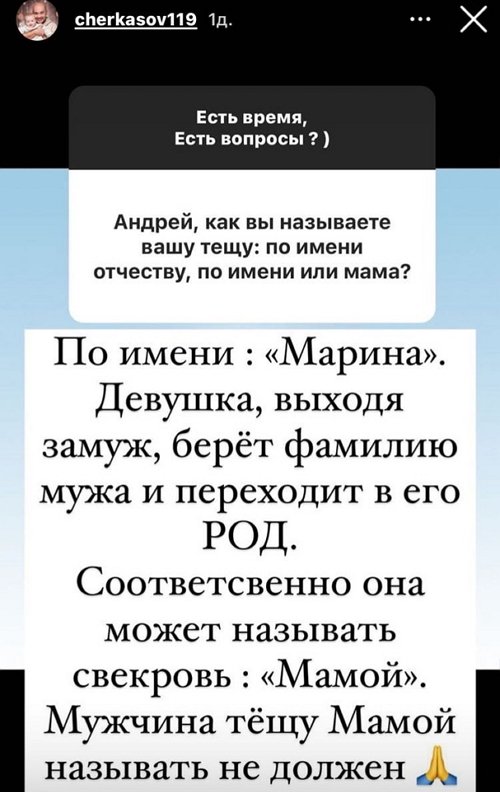 cherkasov119 1д.

Есть время,
Есть вопросы ? )

Андрей, как вы называете вашу тещу: по имени отчеству, по имени или мама?

По имени : «Марина». Девушка, выходя замуж, берёт фамилию мужа и переходит в его РОД.
Соответсвенно она может называть свекровь : «Мамой». Мужчина тёщу Мамой называть не должен 🙏